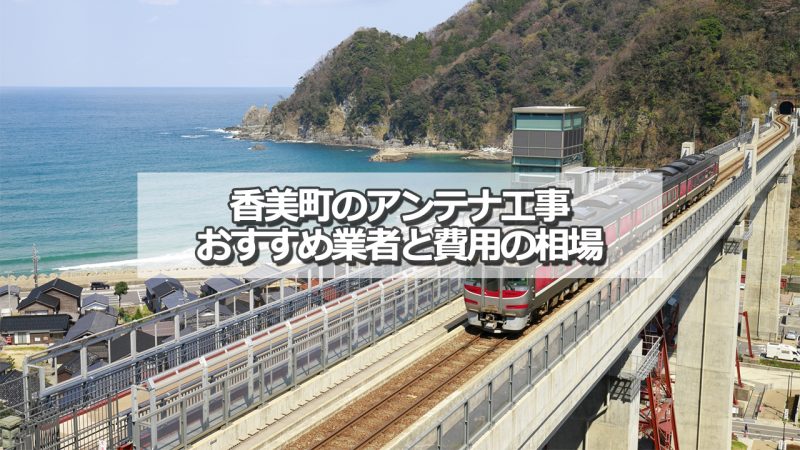 香美町のアンテナ工事
おすすめ業者と費用の相場